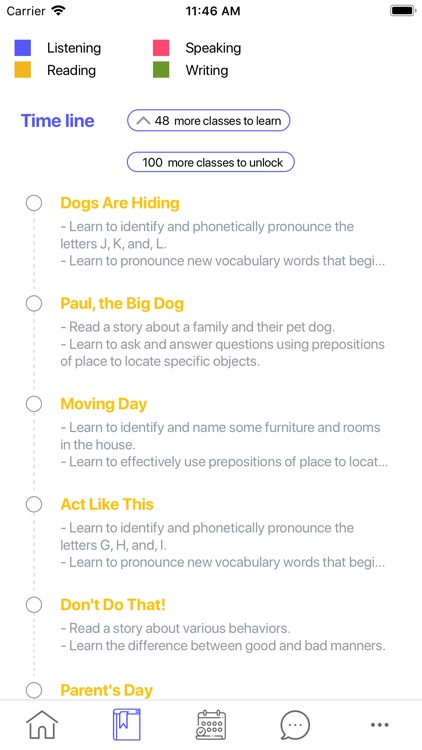 Carrier 11:46 AM

Listening
Reading
Speaking
Writing

Time line
48 more classes to learn
100 more classes to unlock

Dogs Are Hiding
- Learn to identify and phonetically pronounce the letters J, K, and, L.
- Learn to pronounce new vocabulary words that begi...

Paul, the Big Dog
- Read a story about a family and their pet dog.
- Learn to ask and answer questions using prepositions of place to locate specific objects.

Moving Day
- Learn to identify and name some furniture and rooms in the house.
- Learn to effectively use prepositions of place to locat...

Act Like This
- Learn to identify and phonetically pronounce the letters G, H, and, I.
- Learn to pronounce new vocabulary words that begi...

Don't Do That!
- Read a story about various behaviors.
- Learn the difference between good and bad manners.

Parent's Day